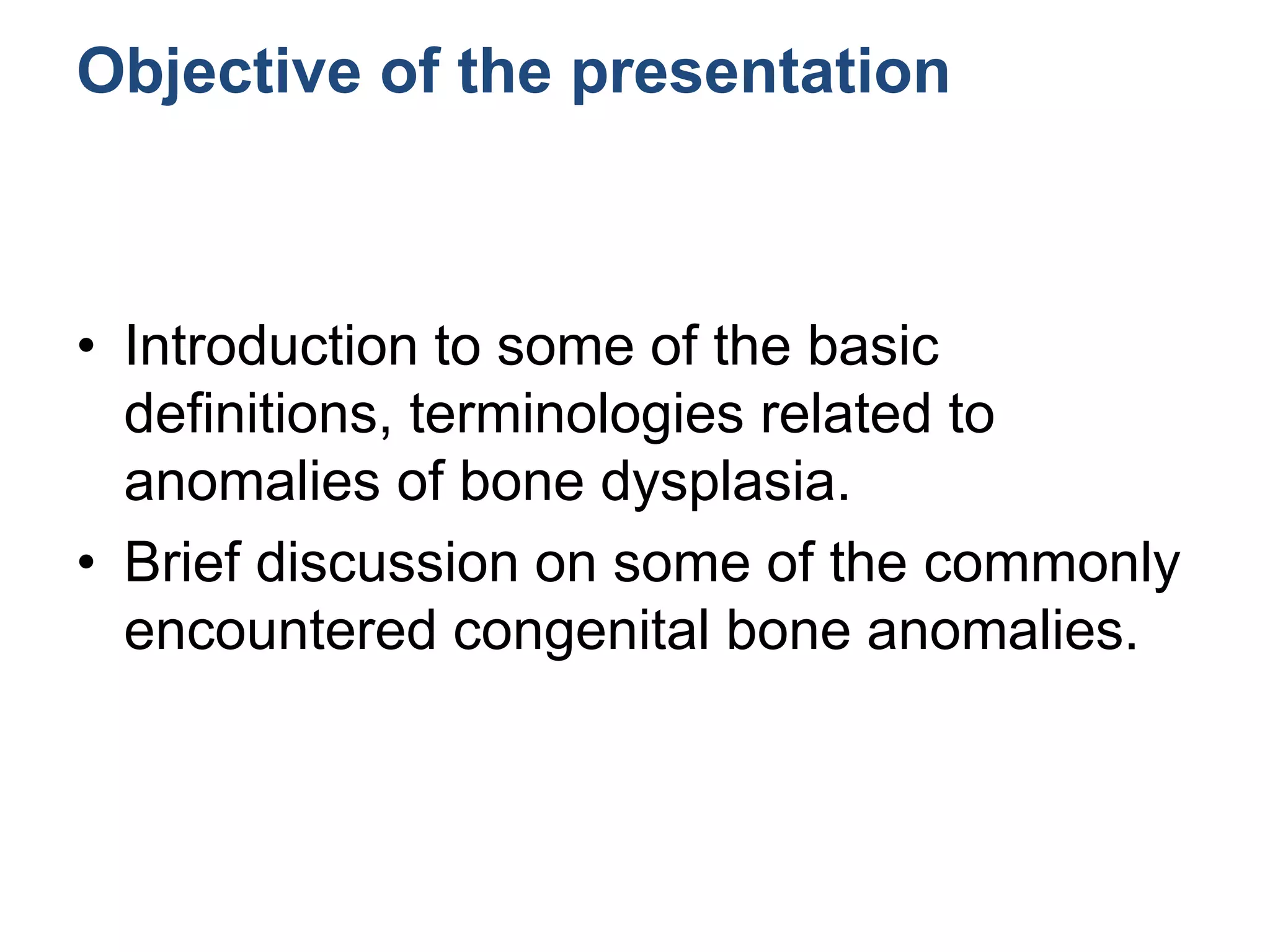 Objective of the presentation

• Introduction to some of the basic definitions, terminologies related to anomalies of bone dysplasia.
• Brief discussion on some of the commonly encountered congenital bone anomalies.